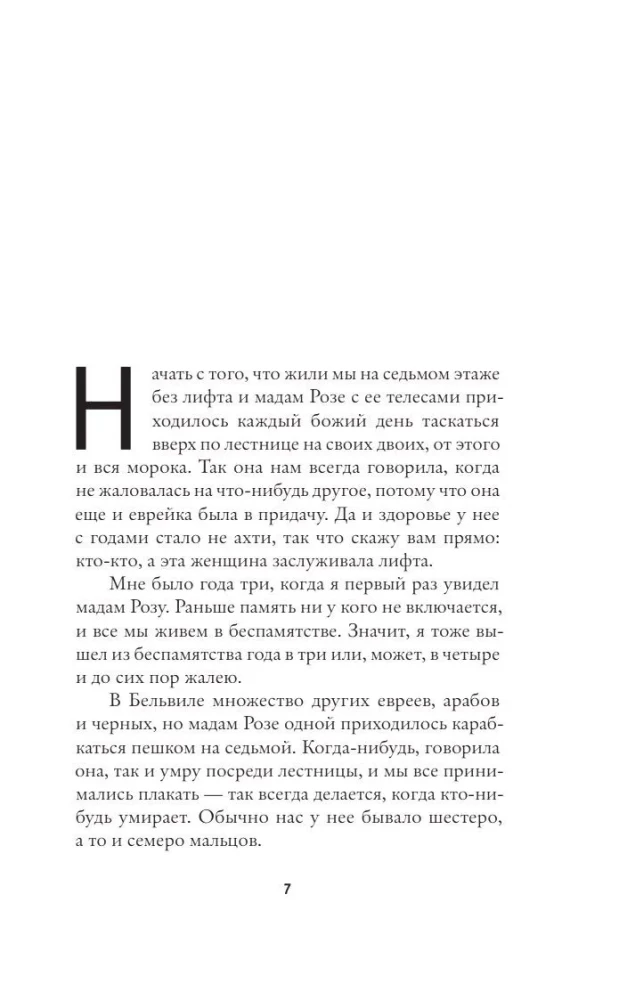 Начать с того, что жили мы на седьмом этаже без лифта и мадам Розе с ее телесами приходилось каждый божий день таскаться вверх по лестнице на своих двоих, от этого и вся морока. Так она нам всегда говорила, когда не жаловалась на что-нибудь другое, потому что она еще и еврейка была в придачу. Да и здоровье у нее с годами стало не ахти, так что скажу вам прямо: кто-кто, а эта женщина заслуживала лифта.

Мне было года три, когда я первый раз увидел мадам Розу. Раньше память ни у кого не включается, и все мы живем в беспамятстве. Значит, я тоже вышел из беспамятства года в три или, может, в четыре и до сих пор жалею.

В Бельвиле множество других евреев, арабов и черных, но мадам Розе одной приходилось карабкаться пешком на седьмой. Когда-нибудь, говорила она, так и умру посреди лестницы, и мы все принимались плакать — так всегда делается, когда кто-нибудь умирает. Обычно нас у нее бывало шестеро, а то и семеро мальцов.

7